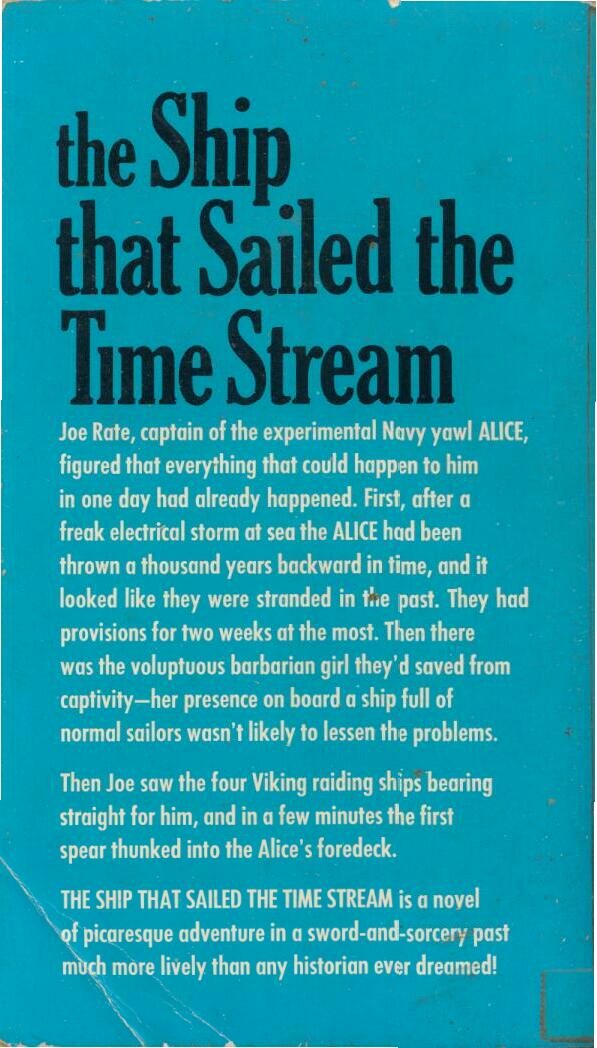 the Ship that Sailed the Time Stream

Joe Rate, captain of the experimental Navy yawl ALICE, figured that everything that could happen to him in one day had already happened. First, after a freak electrical storm at sea the ALICE had been thrown a thousand years backward in time, and it looked like they were stranded in the past. They had provisions for two weeks at the most. Then there was the voluptuous barbarian girl they'd saved from captivity—her presence on board a ship full of normal sailors wasn't likely to lessen the problems.

Then Joe saw the four Viking raiding ships bearing straight for him, and in a few minutes the first spear thunked into the Alice's foredeck.

THE SHIP THAT SAILED THE TIME STREAM is a novel of picaresque adventure in a sword-and-sorcery past much more lively than any historian ever dreamed!